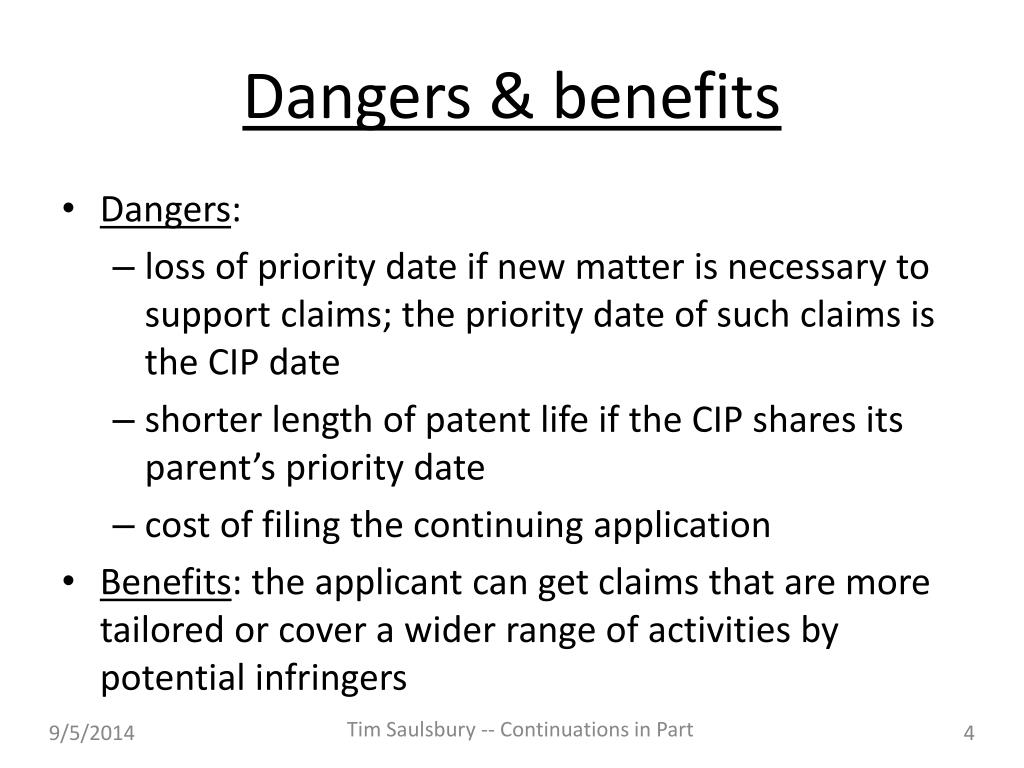 Dangers & benefits

• Dangers:
– loss of priority date if new matter is necessary to support claims; the priority date of such claims is the CIP date
– shorter length of patent life if the CIP shares its parent's priority date
– cost of filing the continuing application
• Benefits: the applicant can get claims that are more tailored or cover a wider range of activities by potential infringers

9/5/2014
Tim Saulsbury -- Continuations in Part
4